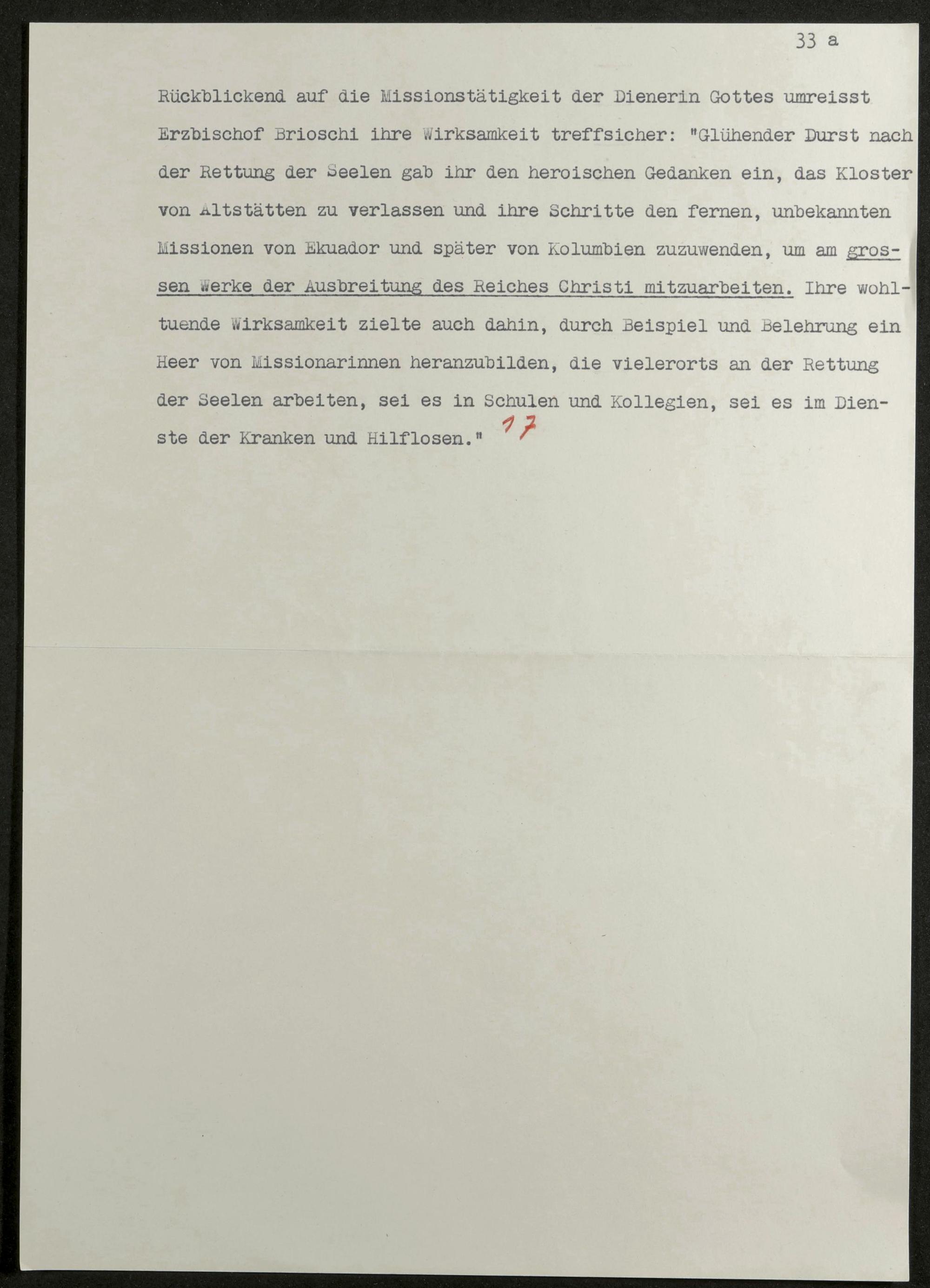 33 a

Rückblickend auf die Missionstätigkeit der Dienerin Gottes umreisst Erzbischof Brioschi ihre Wirksamkeit treffsicher: "Glühender Durst nach der Rettung der Seelen gab ihr den heroischen Gedanken ein, das Kloster von Altstätten zu verlassen und ihre Schritte den fernen, unbekannten Missionen von Ekuador und später von Kolumbien zuzuwenden, um am grossen Werke der Ausbreitung des Reiches Christi mitzuarbeiten. Ihre wohltuende Wirksamkeit zielte auch dahin, durch Beispiel und Belehrung ein Heer von Missionarinnen heranzubilden, die vielerorts an der Rettung der Seelen arbeiten, sei es in Schulen und Kollegien, sei es im Dienste der Kranken und Hilflosen." 17